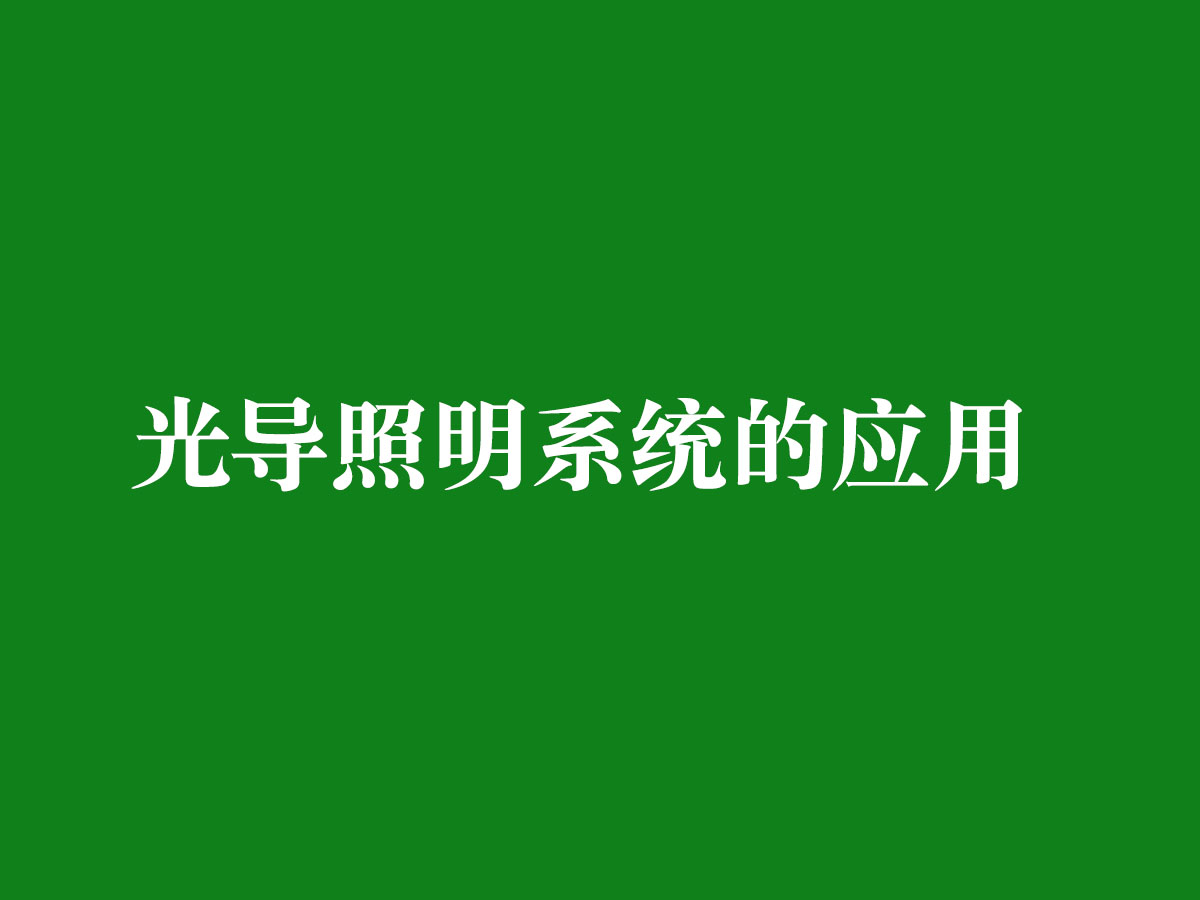 光导照明系统的应用